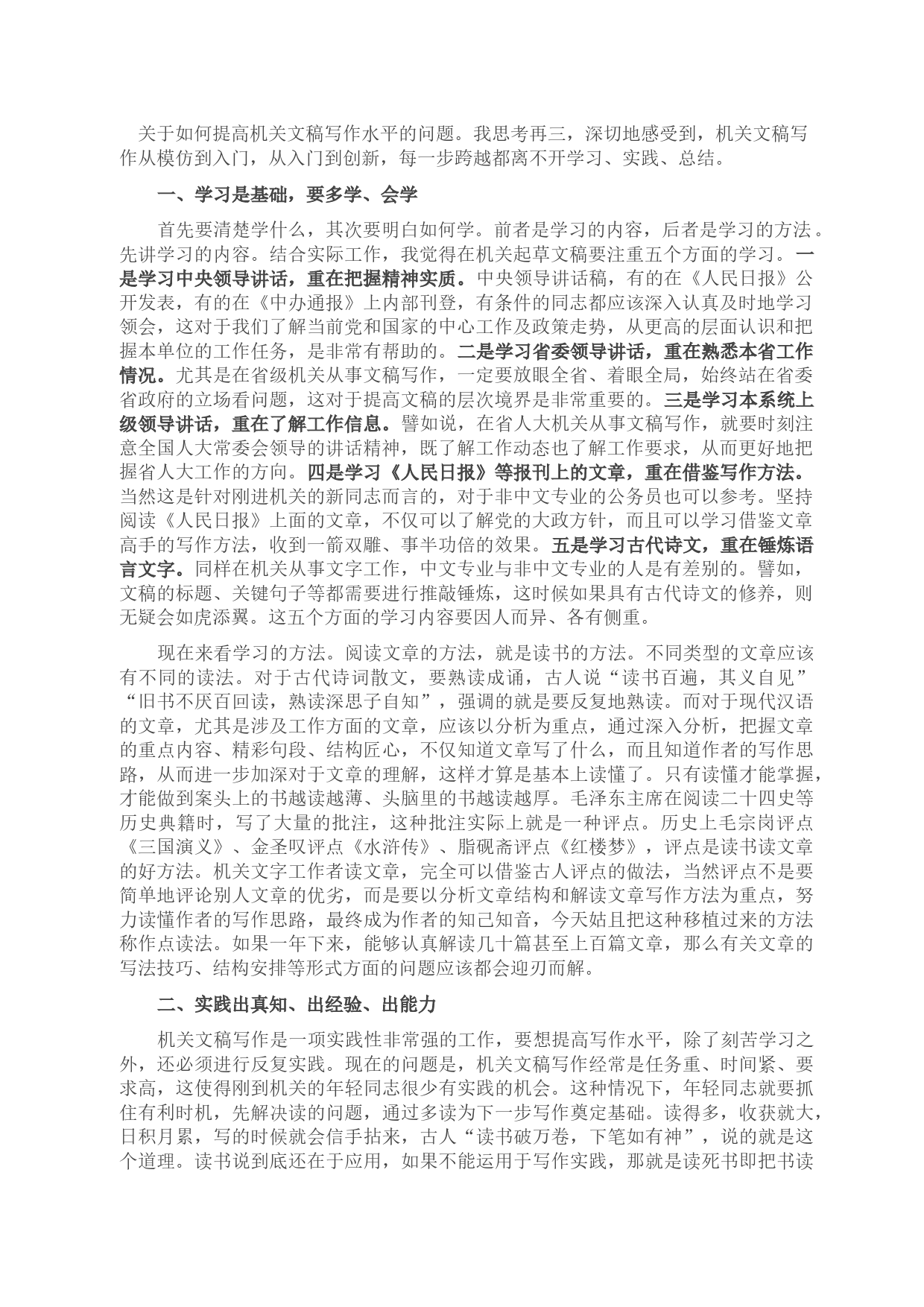 关于如何提高机关文稿写作水平的问题。我思考再三，深切地感受到，机关文稿写作从模仿到入门，从入门到创新，每一步跨越都离不开学习、实践、总结。

一、学习是基础，要多学、会学

首先要清楚学什么，其次要明白如何学。前者是学习的内容，后者是学习的方法。先讲学习的内容。结合实际工作，我觉得在机关起草文稿要注重五个方面的学习。一是学习中央领导讲话，重在把握精神实质。中央领导讲话稿，有的在《人民日报》公开发表，有的在《中办通报》上内部刊登，有条件的同志都应该深入认真及时地学习领会，这对于我们了解当前党和国家的中心工作及政策走势，从更高的层面认识和把握本单位的工作任务，是非常有帮助的。二是学习省委领导讲话，重在熟悉本省工作情况。尤其是在省级机关从事文稿写作，一定要放眼全省、着眼全局，始终站在省委省政府的立场看问题，这对于提高文稿的层次境界是非常重要的。三是学习本系统上级领导讲话，重在了解工作信息。譬如说，在省人大机关从事文稿写作，就要时刻注意全国人大常委会领导的讲话精神，既了解工作动态也了解工作要求，从而更好地把握省人大工作的方向。四是学习《人民日报》等报刊上的文章，重在借鉴写作方法。当然这是针对刚进机关的新同志而言的，对于非中文专业的公务员也可以参考。坚持阅读《人民日报》上面的文章，不仅可以了解党的大政方针，而且可以学习借鉴文章高手的写作方法，收到一箭双雕、事半功倍的效果。五是学习古代诗文，重在锤炼语言文字。同样在机关从事文字工作，中文专业与非中文专业的人是有差别的。譬如，文稿的标题、关键句子等都需要进行推敲锤炼，这时候如果具有古代诗文的修养，则无疑会如虎添翼。这五个方面的学习内容要因人而异、各有侧重。

现在来看学习的方法。阅读文章的方法，就是读书的方法。不同类型的文章应该有不同的读法。对于古代诗词散文，要熟读成诵，古人说“读书百遍，其义自见”“旧书不厌百回读，熟读深思子自知”，强调的就是要反复地熟读。而对于现代汉语的文章，尤其是涉及工作方面的文章，应该以分析为重点，通过深入分析，把握文章的重点内容、精彩句段、结构匠心，不仅知道文章写了什么，而且知道作者的写作思路，从而进一步加深对于文章的理解，这样才算是基本上读懂了。只有读懂才能掌握，才能做到案头上的书越读越薄、头脑里的书越读越厚。毛泽东主席在阅读二十四史等历史典籍时，写了大量的批注，这种批注实际上就是一种评点。历史上毛宗岗评点《三国演义》、金圣叹评点《水浒传》、脂砚斋评点《红楼梦》，评点是读书读文章的好方法。机关文字工作者读文章，完全可以借鉴古人评点的做法，当然评点不是要简单地评论别人文章的优劣，而是要以分析文章结构和解读文章写作方法为重点，努力读懂作者的写作思路，最终成为作者的知己知音，今天姑且把这种移植过来的方法称作点读法。如果一年下来，能够认真解读几十篇甚至上百篇文章，那么有关文章的写法技巧、结构安排等形式方面的问题应该都会迎刃而解。

二、实践出真知、出经验、出能力

机关文稿写作是一项实践性非常强的工作，要想提高写作水平，除了刻苦学习之外，还必须进行反复实践。现在的问题是，机关文稿写作经常是任务重、时间紧、要求高，这使得刚到机关的年轻同志很少有实践的机会。这种情况下，年轻同志就要抓住有利时机，先解决读的问题，通过多读为下一步写作奠定基础。读得多，收获就大，日积月累，写的时候就会信手拈来，古人“读书破万卷，下笔如有神”，说的就是这个道理。读书说到底还在于应用，如果不能运用于写作实践，那就是读死书即把书读